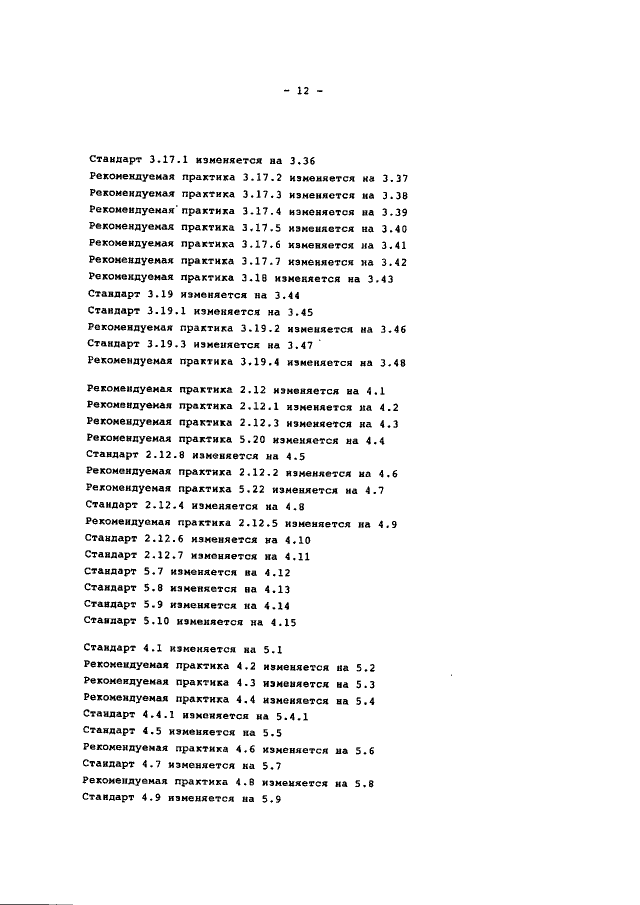 - 12 -

Стандарт 3.17.1 изменяется на 3.36
Рекомендуемая практика 3.17.2 изменяется на 3.37
Рекомендуемая практика 3.17.3 изменяется на 3.38
Рекомендуемая практика 3.17.4 изменяется на 3.39
Рекомендуемая практика 3.17.5 изменяется на 3.40
Рекомендуемая практика 3.17.6 изменяется на 3.41
Рекомендуемая практика 3.17.7 изменяется на 3.42
Рекомендуемая практика 3.18 изменяется на 3.43
Стандарт 3.19 изменяется на 3.44
Стандарт 3.19.1 изменяется на 3.45
Рекомендуемая практика 3.19.2 изменяется на 3.46
Стандарт 3.19.3 изменяется на 3.47
Рекомендуемая практика 3.19.4 изменяется на 3.48

Рекомендуемая практика 2.12 изменяется на 4.1
Рекомендуемая практика 2.12.1 изменяется на 4.2
Рекомендуемая практика 2.12.3 изменяется на 4.3
Рекомендуемая практика 5.20 изменяется на 4.4
Стандарт 2.12.8 изменяется на 4.5
Рекомендуемая практика 2.12.2 изменяется на 4.6
Рекомендуемая практика 5.22 изменяется на 4.7
Стандарт 2.12.4 изменяется на 4.8
Рекомендуемая практика 2.12.5 изменяется на 4.9
Стандарт 2.12.6 изменяется на 4.10
Стандарт 2.12.7 изменяется на 4.11
Стандарт 5.7 изменяется на 4.12
Стандарт 5.8 изменяется на 4.13
Стандарт 5.9 изменяется на 4.14
Стандарт 5.10 изменяется на 4.15

Стандарт 4.1 изменяется на 5.1
Рекомендуемая практика 4.2 изменяется на 5.2
Рекомендуемая практика 4.3 изменяется на 5.3
Рекомендуемая практика 4.4 изменяется на 5.4
Стандарт 4.4.1 изменяется на 5.4.1
Стандарт 4.5 изменяется на 5.5
Рекомендуемая практика 4.6 изменяется на 5.6
Стандарт 4.7 изменяется на 5.7
Рекомендуемая практика 4.8 изменяется на 5.8
Стандарт 4.9 изменяется на 5.9